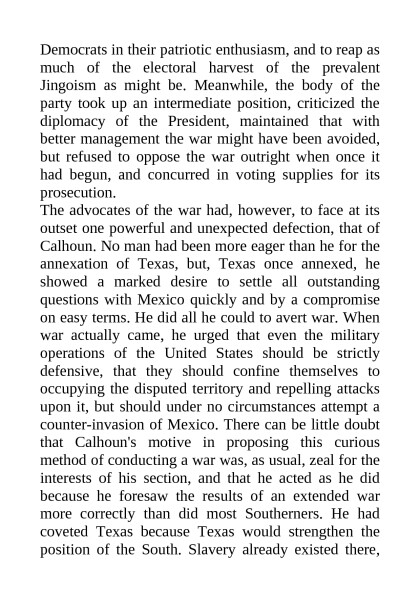 Democrats in their patriotic enthusiasm, and to reap as much of the electoral harvest of the prevalent Jingoism as might be. Meanwhile, the body of the party took up an intermediate position, criticized the diplomacy of the President, maintained that with better management the war might have been avoided, but refused to oppose the war outright when once it had begun, and concurred in voting supplies for its prosecution.

The advocates of the war had, however, to face at its outset one powerful and unexpected defection, that of Calhoun. No man had been more eager than he for the annexation of Texas, but, Texas once annexed, he showed a marked desire to settle all outstanding questions with Mexico quickly and by a compromise on easy terms. He did all he could to avert war. When war actually came, he urged that even the military operations of the United States should be strictly defensive, that they should confine themselves to occupying the disputed territory and repelling attacks upon it, but should under no circumstances attempt a counter-invasion of Mexico. There can be little doubt that Calhoun's motive in proposing this curious method of conducting a war was, as usual, zeal for the interests of his section, and that he acted as he did because he foresaw the results of an extended war more correctly than did most Southerners. He had coveted Texas because Texas would strengthen the position of the South. Slavery already existed there,